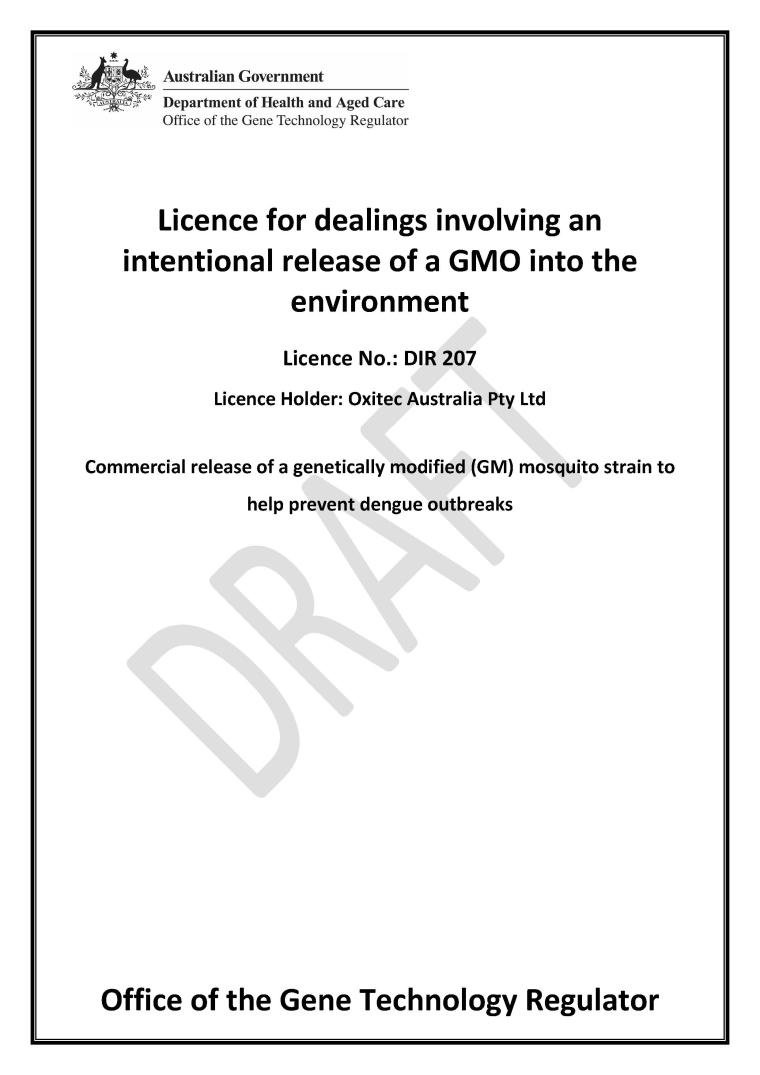 Australian Government
Department of Health and Aged Care
Office of the Gene Technology Regulator

Licence for dealings involving an intentional release of a GMO into the environment

Licence No.: DIR 207

Licence Holder: Oxitec Australia Pty Ltd

Commercial release of a genetically modified (GM) mosquito strain to help prevent dengue outbreaks

DRAFT

Office of the Gene Technology Regulator